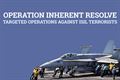 OPERATION INHERENT RESOLVE
TARGETED OPERATIONS AGAINST ISIL TERRORISTS